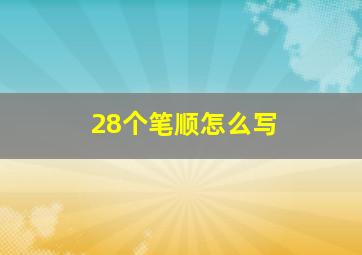 28个笔顺怎么写